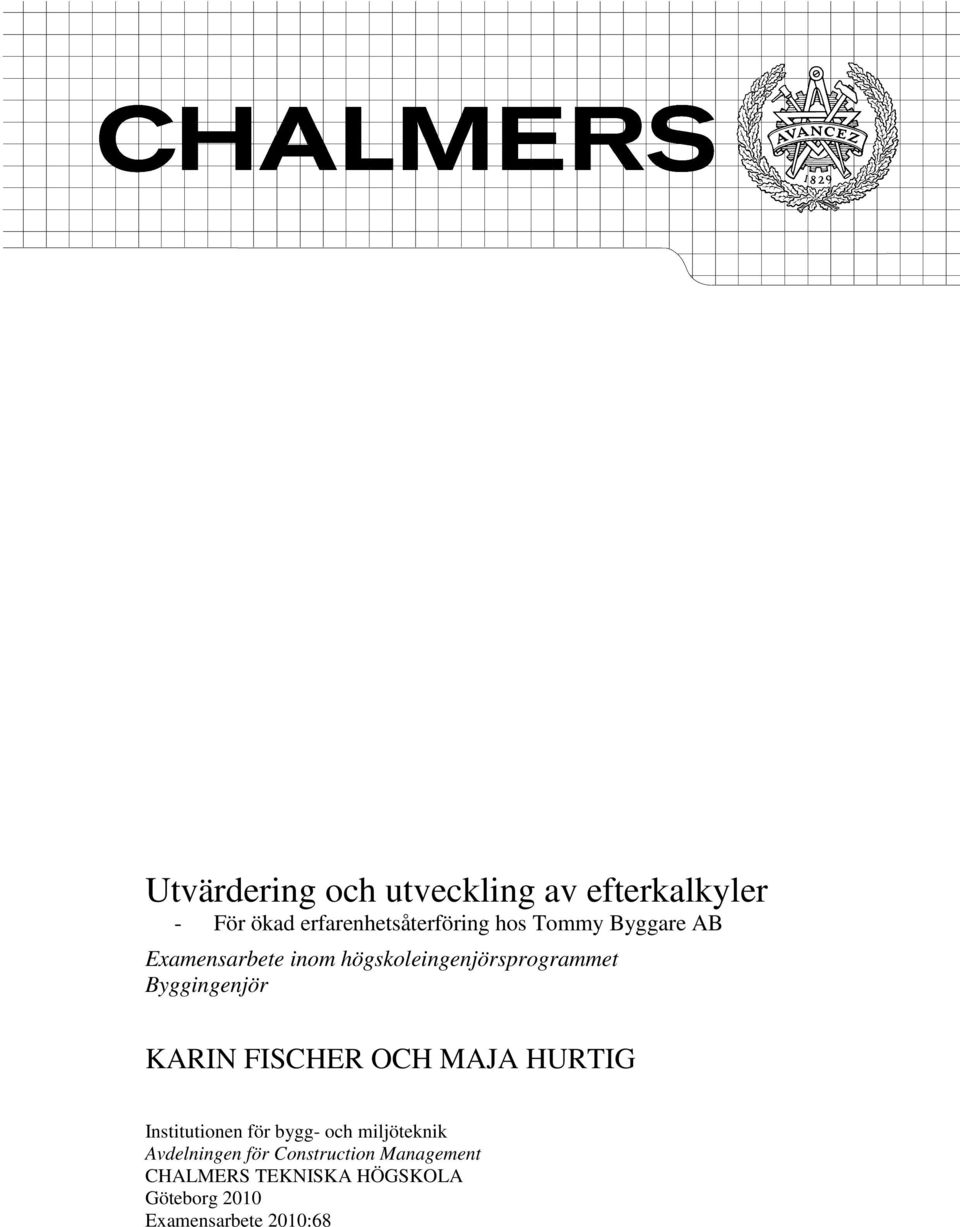 CHALMERS

AVANCEZ
1829

Utvärdering och utveckling av efterkalkyler
- För ökad erfarenhetsåterföring hos Tommy Byggare AB

Examensarbete inom högskoleingenjörsprogrammet Byggingenjör

KARIN FISCHER OCH MAJA HURTIG

Institutionen för bygg- och miljöteknik
Avdelningen för Construction Management
CHALMERS TEKNISKA HÖGSKOLA
Göteborg 2010
Examensarbete 2010:68